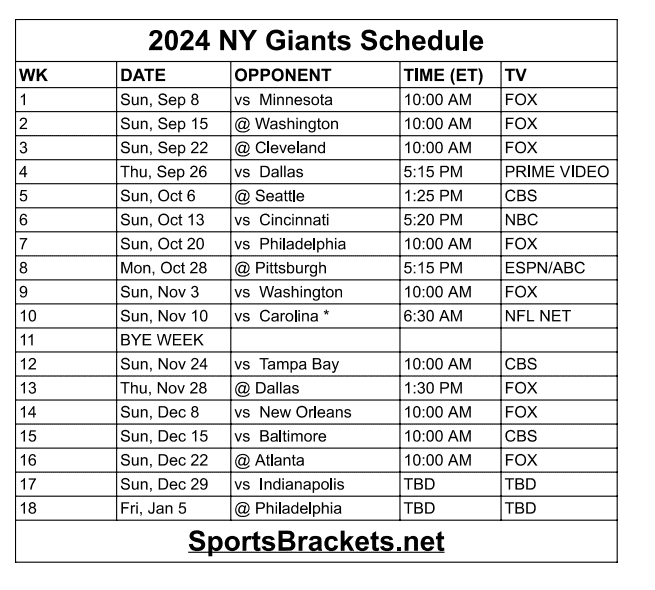 2024 NY Giants Schedule

| WK | DATE | OPPONENT | TIME (ET) | TV |
|---|---|---|---|---|
| 1 | Sun, Sep 8 | vs Minnesota | 10:00 AM | FOX |
| 2 | Sun, Sep 15 | @ Washington | 10:00 AM | FOX |
| 3 | Sun, Sep 22 | @ Cleveland | 10:00 AM | FOX |
| 4 | Thu, Sep 26 | vs Dallas | 5:15 PM | PRIME VIDEO |
| 5 | Sun, Oct 6 | @ Seattle | 1:25 PM | CBS |
| 6 | Sun, Oct 13 | vs Cincinnati | 5:20 PM | NBC |
| 7 | Sun, Oct 20 | vs Philadelphia | 10:00 AM | FOX |
| 8 | Mon, Oct 28 | @ Pittsburgh | 5:15 PM | ESPN/ABC |
| 9 | Sun, Nov 3 | vs Washington | 10:00 AM | FOX |
| 10 | Sun, Nov 10 | vs Carolina * | 6:30 AM | NFL NET |
| 11 | BYE WEEK | | | |
| 12 | Sun, Nov 24 | vs Tampa Bay | 10:00 AM | CBS |
| 13 | Thu, Nov 28 | @ Dallas | 1:30 PM | FOX |
| 14 | Sun, Dec 8 | vs New Orleans | 10:00 AM | FOX |
| 15 | Sun, Dec 15 | vs Baltimore | 10:00 AM | CBS |
| 16 | Sun, Dec 22 | @ Atlanta | 10:00 AM | FOX |
| 17 | Sun, Dec 29 | vs Indianapolis | TBD | TBD |
| 18 | Fri, Jan 5 | @ Philadelphia | TBD | TBD |

SportsBrackets.net